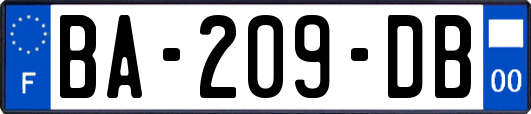 F

BA-209-DB

00